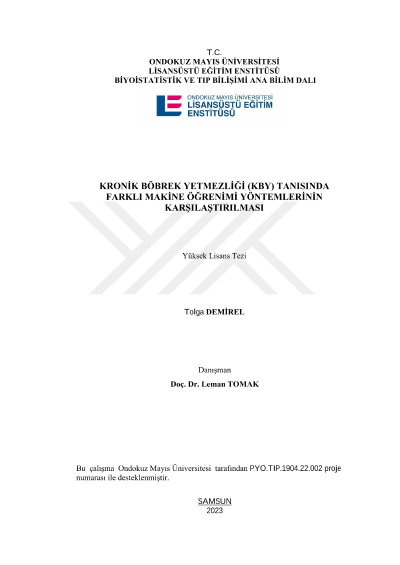 T.C.
ONDOKUZ MAYIS ÜNİVERSİTESİ
LİSANSÜSTÜ EĞİTİM ENSTİTÜSÜ
BİYOİSTATİSTİK VE TIP BİLİŞİMİ ANA BİLİM DALI

ONDOKUZ MAYIS ÜNİVERSİTESİ
LİSANSÜSTÜ EĞİTİM
ENSTİTÜSÜ

KRONİK BÖBREK YETMEZLİĞİ (KBY) TANISINDA
FARKLI MAKİNE ÖĞRENİMİ YÖNTEMLERİNİN
KARŞILAŞTIRILMASI

Yüksek Lisans Tezi

Tolga DEMİREL

Danışman
Doç. Dr. Leman TOMAK

Bu çalışma Ondokuz Mayıs Üniversitesi tarafından PYO.TIP.1904.22.002 proje numarası ile desteklenmiştir.

SAMSUN
2023